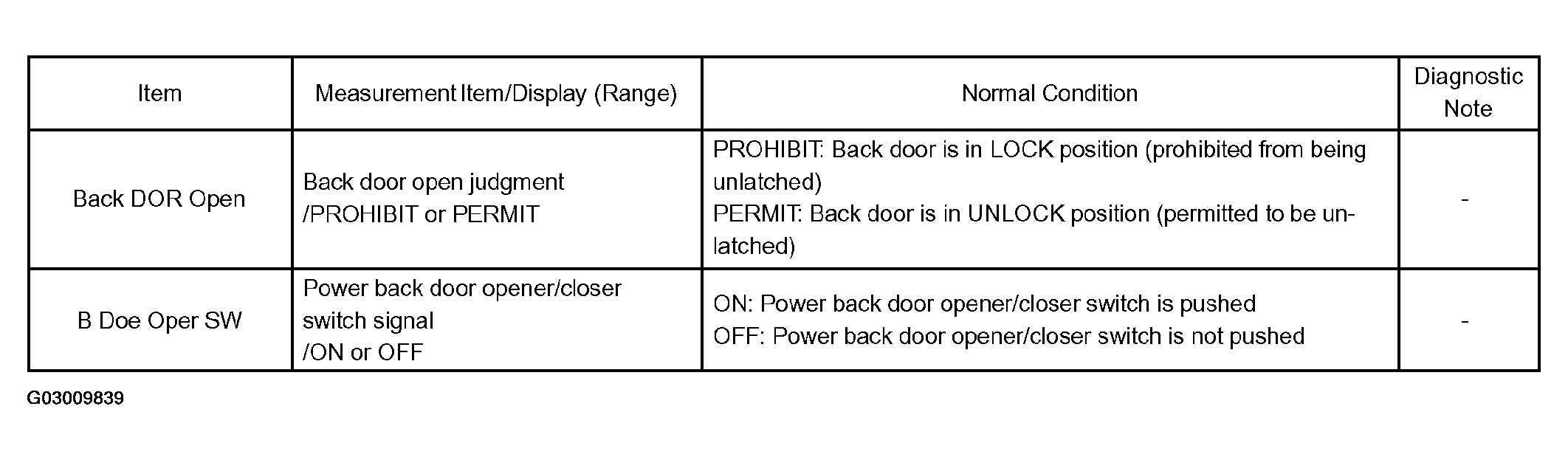 | Item | Measurement Item/Display (Range) | Normal Condition | Diagnostic Note |
|---|---|---|---|
| Back DOR Open | Back door open judgment /PROHIBIT or PERMIT | PROHIBIT: Back door is in LOCK position (prohibited from being unlatched) PERMIT: Back door is in UNLOCK position (permitted to be unlatched) | - |
| B Doe Oper SW | Power back door opener/closer switch signal /ON or OFF | ON: Power back door opener/closer switch is pushed OFF: Power back door opener/closer switch is not pushed | - |

G03009839